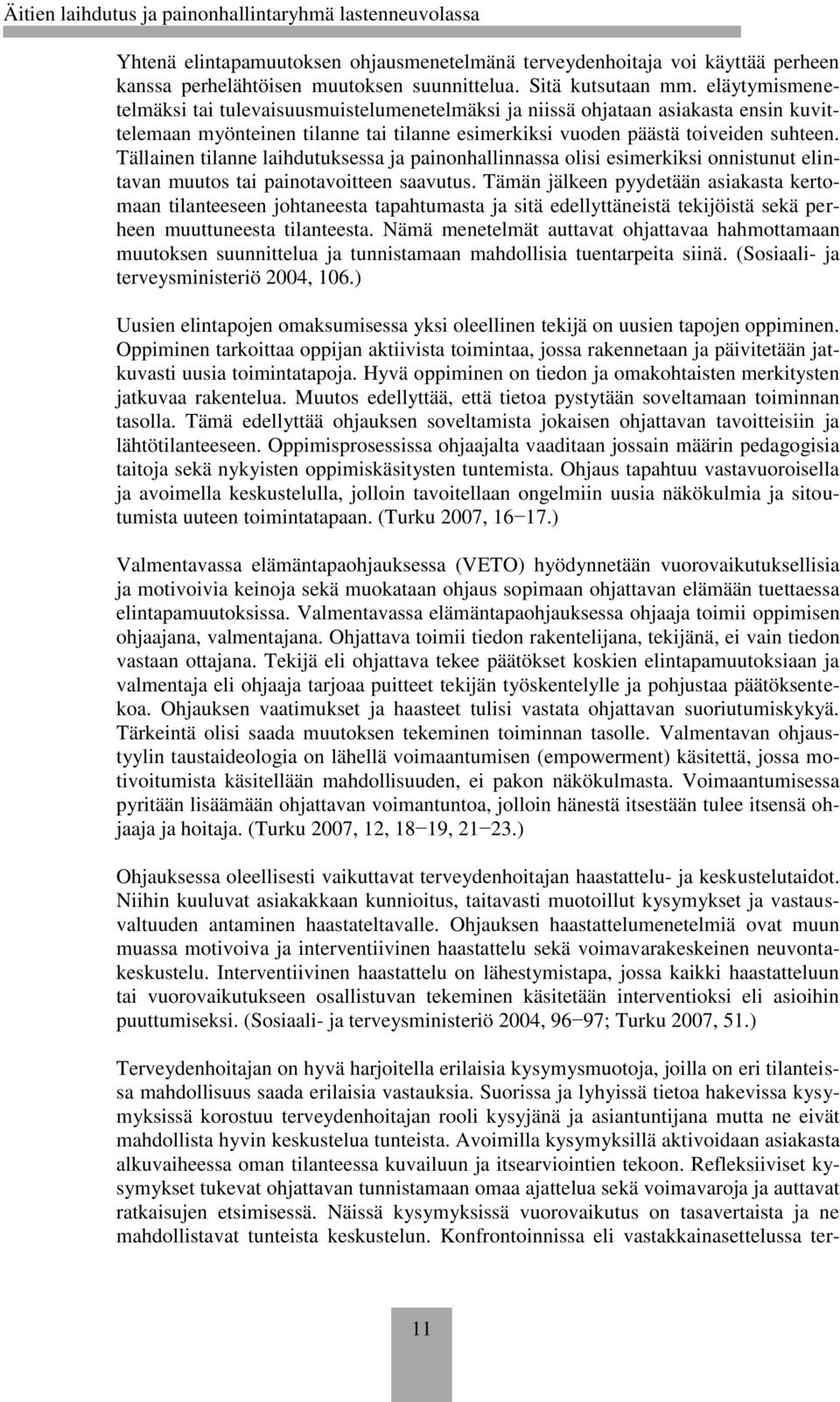 Äitien laihdutus ja painonhallintaryhmä lastenneuvolassa

Yhtenä elintapamuutoksen ohjausmenetelmänä terveydenhoitaja voi käyttää perheen kanssa perhelähtöisen muutoksen suunnittelua. Sitä kutsutaan mm. eläytymismenetelmäksi tai tulevaisuusmuistelumenetelmäksi ja niissä ohjataan asiakasta ensin kuvittelemaan myönteinen tilanne tai tilanne esimerkiksi vuoden päästä toiveiden suhteen. Tällainen tilanne laihdutuksessa ja painonhallinnassa olisi esimerkiksi onnistunut elintavan muutos tai painotavoitteen saavutus. Tämän jälkeen pyydetään asiakasta kertomaan tilanteeseen johtaneesta tapahtumasta ja sitä edellyttäneistä tekijöistä sekä perheen muuttuneesta tilanteesta. Nämä menetelmät auttavat ohjattavaa hahmottamaan muutoksen suunnittelua ja tunnistamaan mahdollisia tuentarpeita siinä. (Sosiaali- ja terveysministeriö 2004, 106.)

Uusien elintapojen omaksumisessa yksi oleellinen tekijä on uusien tapojen oppiminen. Oppiminen tarkoittaa oppijan aktiivista toimintaa, jossa rakennetaan ja päivitetään jatkuvasti uusia toimintatapoja. Hyvä oppiminen on tiedon ja omakohtaisten merkitysten jatkuvaa rakentelua. Muutos edellyttää, että tietoa pystytään soveltamaan toiminnan tasolla. Tämä edellyttää ohjauksen soveltamista jokaisen ohjattavan tavoitteisiin ja lähtötilanteeseen. Oppimisprosessissa ohjaajalta vaaditaan jossain määrin pedagogisia taitoja sekä nykyisten oppimiskäsitysten tuntemista. Ohjaus tapahtuu vastavuoroisella ja avoimella keskustelulla, jolloin tavoitellaan ongelmiin uusia näkökulmia ja sitoutumista uuteen toimintatapaan. (Turku 2007, 16−17.)

Valmentavassa elämäntapaohjauksessa (VETO) hyödynnetään vuorovaikutuksellisia ja motivoivia keinoja sekä muokataan ohjaus sopimaan ohjattavan elämään tuettaessa elintapamuutoksissa. Valmentavassa elämäntapaohjauksessa ohjaaja toimii oppimisen ohjaajana, valmentajana. Ohjattava toimii tiedon rakentelijana, tekijänä, ei vain tiedon vastaan ottajana. Tekijä eli ohjattava tekee päätökset koskien elintapamuutoksiaan ja valmentaja eli ohjaaja tarjoaa puitteet tekijän työskentelylle ja pohjustaa päätöksentekoa. Ohjauksen vaatimukset ja haasteet tulisi vastata ohjattavan suoriutumiskykyä. Tärkeintä olisi saada muutoksen tekeminen toiminnan tasolle. Valmentavan ohjaustyylin taustaideologia on lähellä voimaantumisen (empowerment) käsitettä, jossa motivoitumista käsitellään mahdollisuuden, ei pakon näkökulmasta. Voimaantumisessa pyritään lisäämään ohjattavan voimantuntoa, jolloin hänestä itsestään tulee itsensä ohjaaja ja hoitaja. (Turku 2007, 12, 18−19, 21−23.)

Ohjauksessa oleellisesti vaikuttavat terveydenhoitajan haastattelu- ja keskustelutaidot. Niihin kuuluvat asiakakkaan kunnioitus, taitavasti muotoillut kysymykset ja vastausvaltuuden antaminen haastateltavalle. Ohjauksen haastattelumenetelmiä ovat muun muassa motivoiva ja interventiivinen haastattelu sekä voimavarakeskeinen neuvontakeskustelu. Interventiivinen haastattelu on lähestymistapa, jossa kaikki haastatteluun tai vuorovaikutukseen osallistuvan tekeminen käsitetään interventioksi eli asioihin puuttumiseksi. (Sosiaali- ja terveysministeriö 2004, 96−97; Turku 2007, 51.)

Terveydenhoitajan on hyvä harjoitella erilaisia kysymysmuotoja, joilla on eri tilanteissa mahdollisuus saada erilaisia vastauksia. Suorissa ja lyhyissä tietoa hakevissa kysymyksissä korostuu terveydenhoitajan rooli kysyjänä ja asiantuntijana mutta ne eivät mahdollista hyvin keskustelua tunteista. Avoimilla kysymyksillä aktivoidaan asiakasta alkuvaiheessa oman tilanteessa kuvailuun ja itsearviointien tekoon. Refleksiiviset kysymykset tukevat ohjattavan tunnistamaan omaa ajattelua sekä voimavaroja ja auttavat ratkaisujen etsimisessä. Näissä kysymyksissä vuorovaikutus on tasavertaista ja ne mahdollistavat tunteista keskustelun. Konfrontoinnissa eli vastakkainasettelussa ter-

11